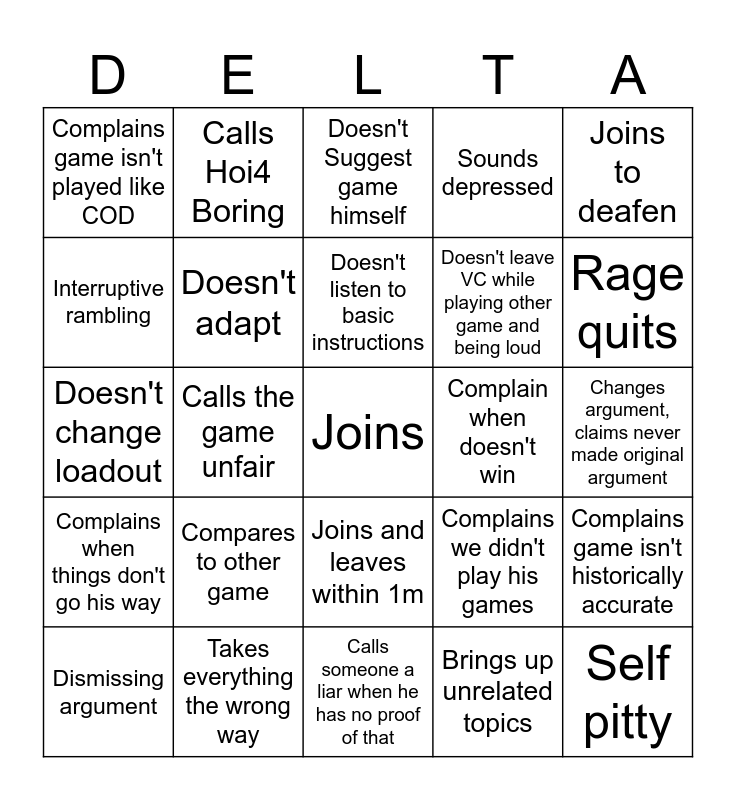 | D | E | L | T | A |
|---|---|---|---|---|
| Complains game isn't played like COD | Calls Hoi4 Boring | Doesn't Suggest game himself | Sounds depressed | Joins to deafen |
| Interruptive rambling | Doesn't adapt | Doesn't listen to basic instructions | Doesn't leave VC while playing other game and being loud | Rage quits |
| Doesn't change loadout | Calls the game unfair | Joins | Complain when doesn't win | Changes argument, claims never made original argument |
| Complains when things don't go his way | Compares to other game | Joins and leaves within 1m | Complains we didn't play his games | Complains game isn't historically accurate |
| Dismissing argument | Takes everything the wrong way | Calls someone a liar when he has no proof of that | Brings up unrelated topics | Self pitty |